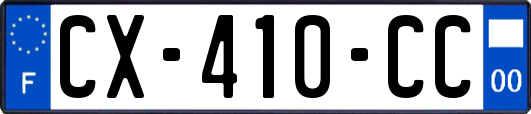 F
CX-410-CC
00